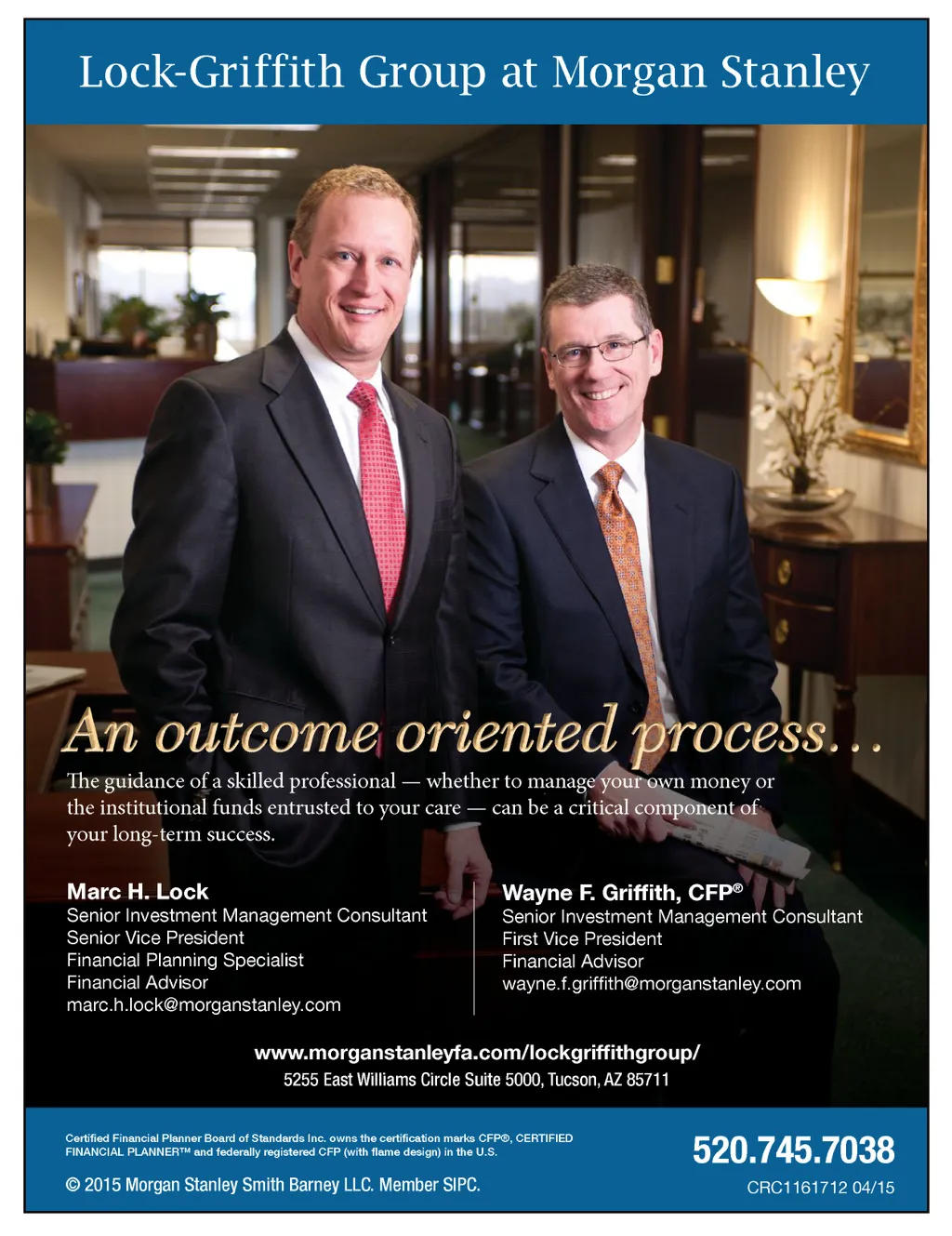 Lock-Griffith Group at Morgan Stanley

An outcome oriented process...

The guidance of a skilled professional — whether to manage your own money or the institutional funds entrusted to your care — can be a critical component of your long-term success.

Marc H. Lock
Senior Investment Management Consultant
Senior Vice President
Financial Planning Specialist
Financial Advisor
marc.h.lock@morganstanley.com

Wayne F. Griffith, CFP®
Senior Investment Management Consultant
First Vice President
Financial Advisor
wayne.f.griffith@morganstanley.com

www.morganstanleyfa.com/lockgriffithgroup/
5255 East Williams Circle Suite 5000, Tucson, AZ 85711

Certified Financial Planner Board of Standards Inc. owns the certification marks CFP®, CERTIFIED FINANCIAL PLANNER™ and federally registered CFP (with flame design) in the U.S.

© 2015 Morgan Stanley Smith Barney LLC. Member SIPC.

520.745.7038

CRC1161712 04/15